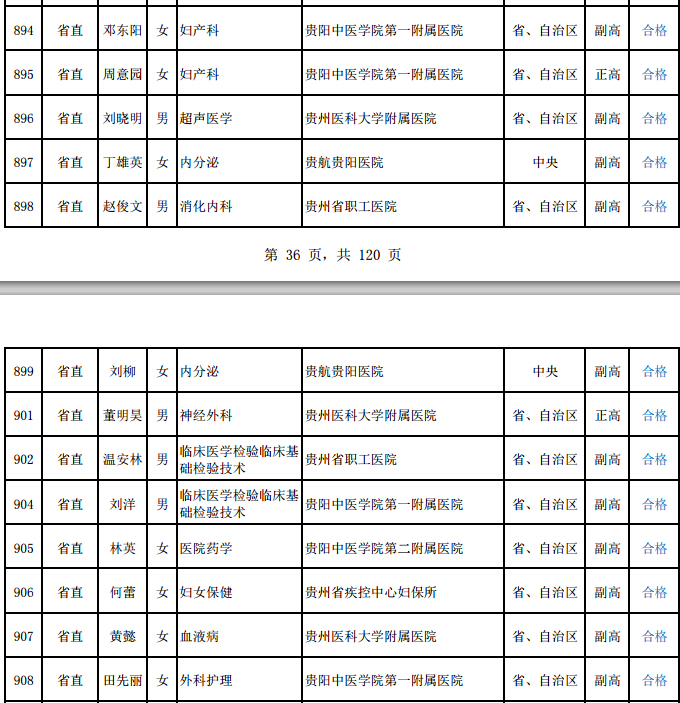 | 894 | 省直 | 邓东阳 | 女 | 妇产科 | 贵阳中医学院第一附属医院 | 省、自治区 | 副高 | 合格 |
|---|---|---|---|---|---|---|---|---|
| 895 | 省直 | 周意园 | 女 | 妇产科 | 贵阳中医学院第一附属医院 | 省、自治区 | 正高 | 合格 |
| 896 | 省直 | 刘晓明 | 男 | 超声医学 | 贵州医科大学附属医院 | 省、自治区 | 副高 | 合格 |
| 897 | 省直 | 丁雄英 | 女 | 内分泌 | 贵航贵阳医院 | 中央 | 副高 | 合格 |
| 898 | 省直 | 赵俊文 | 男 | 消化内科 | 贵州省职工医院 | 省、自治区 | 副高 | 合格 |

第 36 页，共 120 页

| 899 | 省直 | 刘柳 | 女 | 内分泌 | 贵航贵阳医院 | 中央 | 副高 | 合格 |
|---|---|---|---|---|---|---|---|---|
| 901 | 省直 | 董明昊 | 男 | 神经外科 | 贵州医科大学附属医院 | 省、自治区 | 正高 | 合格 |
| 902 | 省直 | 温安林 | 男 | 临床医学检验临床基础检验技术 | 贵州省职工医院 | 省、自治区 | 副高 | 合格 |
| 904 | 省直 | 刘洋 | 男 | 临床医学检验临床基础检验技术 | 贵阳中医学院第一附属医院 | 省、自治区 | 副高 | 合格 |
| 905 | 省直 | 林英 | 女 | 医院药学 | 贵阳中医学院第二附属医院 | 省、自治区 | 副高 | 合格 |
| 906 | 省直 | 何蕾 | 女 | 妇女保健 | 贵州省疾控中心妇保所 | 省、自治区 | 副高 | 合格 |
| 907 | 省直 | 黄懿 | 女 | 血液病 | 贵州医科大学附属医院 | 省、自治区 | 副高 | 合格 |
| 908 | 省直 | 田先丽 | 女 | 外科护理 | 贵阳中医学院第一附属医院 | 省、自治区 | 副高 | 合格 |